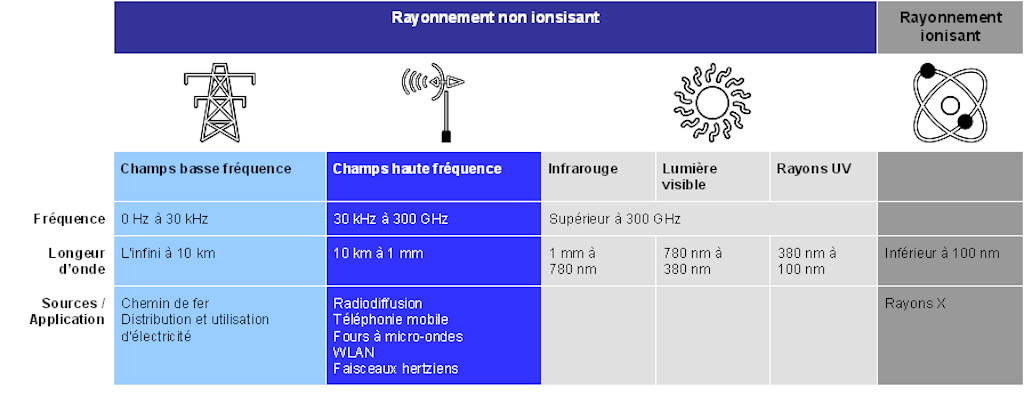 | | Rayonnement non ionisant | | | | | Rayonnement ionisant |
|---|---|---|---|---|---|---|
| | Champs basse fréquence | Champs haute fréquence | Infrarouge | Lumière visible | Rayons UV | |
| Fréquence | 0 Hz à 30 kHz | 30 kHz à 300 GHz | Supérieur à 300 GHz | | | |
| Longeur d'onde | L'infini à 10 km | 10 km à 1 mm | 1 mm à 780 nm | 780 nm à 380 nm | 380 nm à 100 nm | Inférieur à 100 nm |
| Sources / Application | Chemin de fer Distribution et utilisation d'électricité | Radiodiffusion Téléphonie mobile Fours à micro-ondes WLAN Faisceaux hertziens | | | | Rayons X |